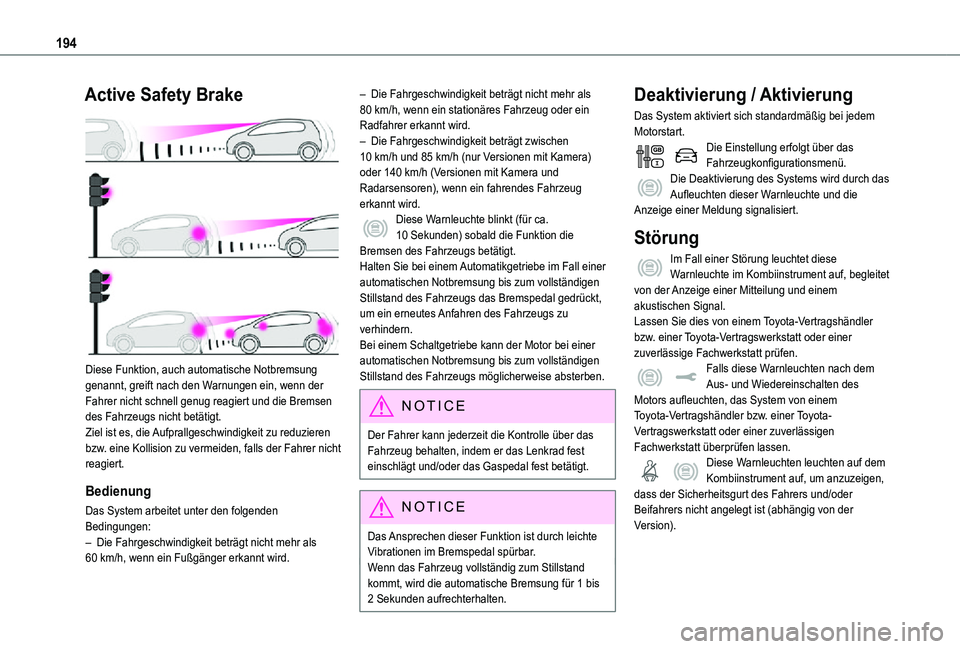 194

Active Safety Brake

Diese Funktion, auch automatische Notbremsung genannt, greift nach den Warnungen ein, wenn der Fahrer nicht schnell genug reagiert und die Bremsen des Fahrzeugs nicht betätigt.
Ziel ist es, die Aufprallgeschwindigkeit zu reduzieren bzw. eine Kollision zu vermeiden, falls der Fahrer nicht reagiert.

Bedienung

Das System arbeitet unter den folgenden Bedingungen:
– Die Fahrgeschwindigkeit beträgt nicht mehr als 60 km/h, wenn ein Fußgänger erkannt wird.
– Die Fahrgeschwindigkeit beträgt nicht mehr als 80 km/h, wenn ein stationäres Fahrzeug oder ein Radfahrer erkannt wird.
– Die Fahrgeschwindigkeit beträgt zwischen 10 km/h und 85 km/h (nur Versionen mit Kamera) oder 140 km/h (Versionen mit Kamera und Radarsensoren), wenn ein fahrendes Fahrzeug erkannt wird.
Diese Warnleuchte blinkt (für ca. 10 Sekunden) sobald die Funktion die Bremsen des Fahrzeugs betätigt.
Halten Sie bei einem Automatikgetriebe im Fall einer automatischen Notbremsung bis zum vollständigen Stillstand des Fahrzeugs das Bremspedal gedrückt, um ein erneutes Anfahren des Fahrzeugs zu verhindern.
Bei einem Schaltgetriebe kann der Motor bei einer automatischen Notbremsung bis zum vollständigen Stillstand des Fahrzeugs möglicherweise absterben.

NOTICE

Der Fahrer kann jederzeit die Kontrolle über das Fahrzeug behalten, indem er das Lenkrad fest einschlägt und/oder das Gaspedal fest betätigt.

NOTICE

Das Ansprechen dieser Funktion ist durch leichte Vibrationen im Bremspedal spürbar.
Wenn das Fahrzeug vollständig zum Stillstand kommt, wird die automatische Bremsung für 1 bis 2 Sekunden aufrechterhalten.

Deaktivierung / Aktivierung

Das System aktiviert sich standardmäßig bei jedem Motorstart.
Die Einstellung erfolgt über das Fahrzeugkonfigurationsmenü.
Die Deaktivierung des Systems wird durch das Aufleuchten dieser Warnleuchte und die Anzeige einer Meldung signalisiert.

Störung

Im Fall einer Störung leuchtet diese Warnleuchte im Kombiinstrument auf, begleitet von der Anzeige einer Mitteilung und einem akustischen Signal.
Lassen Sie dies von einem Toyota-Vertragshändler bzw. einer Toyota-Vertragswerkstatt oder einer zuverlässige Fachwerkstatt prüfen.
Falls diese Warnleuchten nach dem Aus- und Wiedereinschalten des Motors aufleuchten, das System von einem Toyota-Vertragshändler bzw. einer Toyota-Vertragswerkstatt oder einer zuverlässigen Fachwerkstatt überprüfen lassen.
Diese Warnleuchten leuchten auf dem Kombiinstrument auf, um anzuzeigen, dass der Sicherheitsgurt des Fahrers und/oder Beifahrers nicht angelegt ist (abhängig von der Version).

carmanualsonline.info